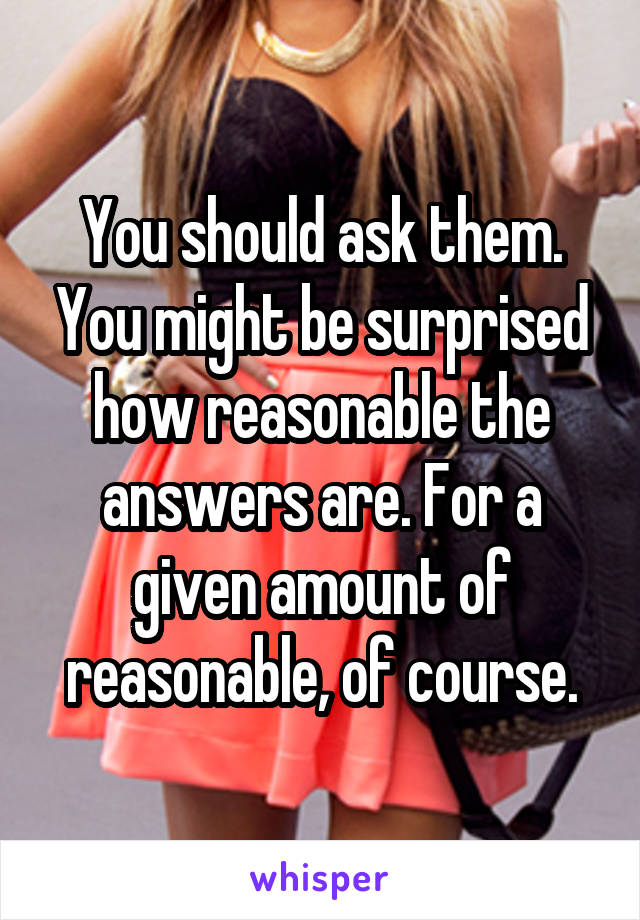 You should ask them. You might be surprised how reasonable the answers are. For a given amount of reasonable, of course.

whisper